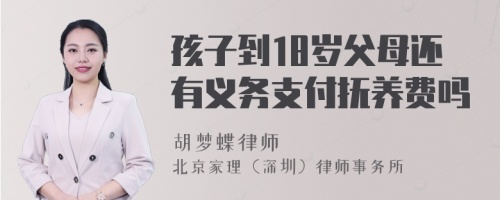 孩子到18岁父母还有义务支付抚养费吗

胡梦蝶律师
北京家理（深圳）律师事务所